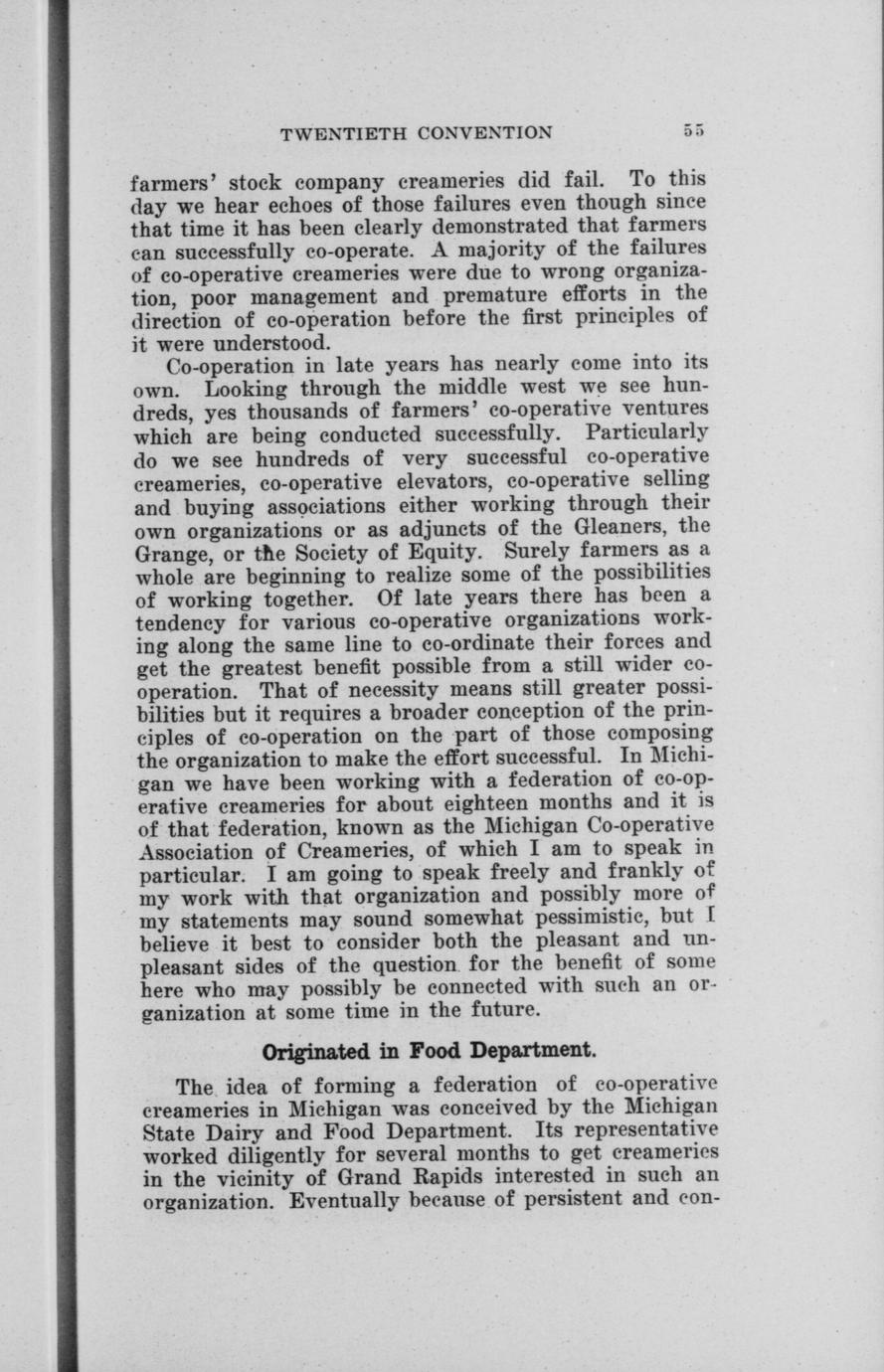 TWENTIETH CONVENTION 55

farmers' stock company creameries did fail. To this day we hear echoes of those failures even though since that time it has been clearly demonstrated that farmers can successfully co-operate. A majority of the failures of co-operative creameries were due to wrong organization, poor management and premature efforts in the direction of co-operation before the first principles of it were understood.

Co-operation in late years has nearly come into its own. Looking through the middle west we see hundreds, yes thousands of farmers' co-operative ventures which are being conducted successfully. Particularly do we see hundreds of very successful co-operative creameries, co-operative elevators, co-operative selling and buying associations either working through their own organizations or as adjuncts of the Gleaners, the Grange, or the Society of Equity. Surely farmers as a whole are beginning to realize some of the possibilities of working together. Of late years there has been a tendency for various co-operative organizations working along the same line to co-ordinate their forces and get the greatest benefit possible from a still wider co-operation. That of necessity means still greater possibilities but it requires a broader conception of the principles of co-operation on the part of those composing the organization to make the effort successful. In Michigan we have been working with a federation of co-operative creameries for about eighteen months and it is of that federation, known as the Michigan Co-operative Association of Creameries, of which I am to speak in particular. I am going to speak freely and frankly of my work with that organization and possibly more of my statements may sound somewhat pessimistic, but I believe it best to consider both the pleasant and unpleasant sides of the question for the benefit of some here who may possibly be connected with such an organization at some time in the future.

Originated in Food Department.

The idea of forming a federation of co-operative creameries in Michigan was conceived by the Michigan State Dairy and Food Department. Its representative worked diligently for several months to get creameries in the vicinity of Grand Rapids interested in such an organization. Eventually because of persistent and con-